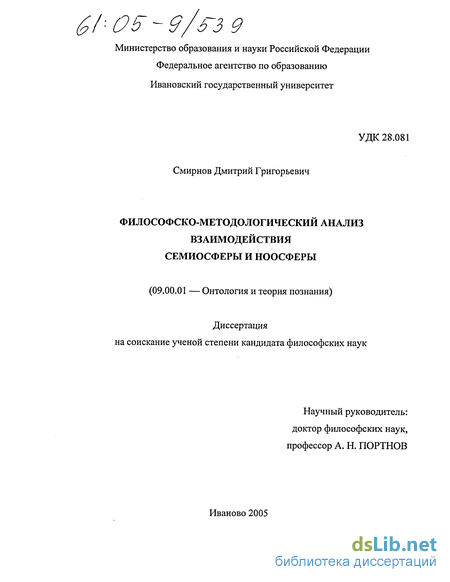 61:05-9/539

Министерство образования и науки Российской Федерации
Федеральное агентство по образованию
Ивановский государственный университет

УДК 28.081

Смирнов Дмитрий Григорьевич

ФИЛОСОФСКО-МЕТОДОЛОГИЧЕСКИЙ АНАЛИЗ
ВЗАИМОДЕЙСТВИЯ
СЕМИОСФЕРЫ И НООСФЕРЫ

(09.00.01 — Онтология и теория познания)

Диссертация
на соискание ученой степени кандидата философских наук

Научный руководитель:
доктор философских наук,
профессор А. Н. ПОРТНОВ

Иваново 2005

dsLib.net
библиотека диссертаций